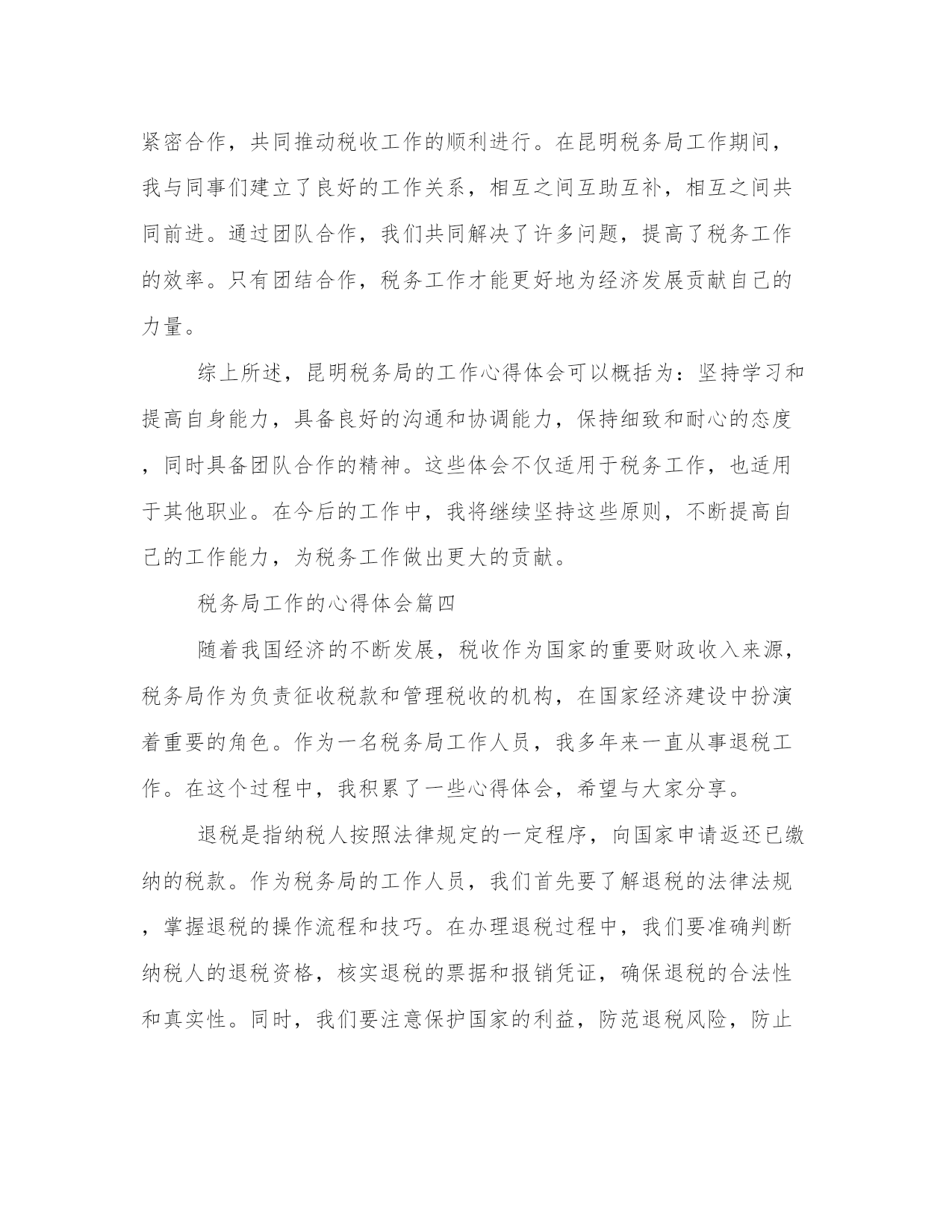 紧密合作，共同推动税收工作的顺利进行。在昆明税务局工作期间，我与同事们建立了良好的工作关系，相互之间互助互补，相互之间共同前进。通过团队合作，我们共同解决了许多问题，提高了税务工作的效率。只有团结合作，税务工作才能更好地为经济发展贡献自己的力量。

综上所述，昆明税务局的工作心得体会可以概括为：坚持学习和提高自身能力，具备良好的沟通和协调能力，保持细致和耐心的态度，同时具备团队合作的精神。这些体会不仅适用于税务工作，也适用于其他职业。在今后的工作中，我将继续坚持这些原则，不断提高自己的工作能力，为税务工作做出更大的贡献。

税务局工作的心得体会篇四

随着我国经济的不断发展，税收作为国家的重要财政收入来源，税务局作为负责征收税款和管理税收的机构，在国家经济建设中扮演着重要的角色。作为一名税务局工作人员，我多年来一直从事退税工作。在这个过程中，我积累了一些心得体会，希望与大家分享。

退税是指纳税人按照法律规定的一定程序，向国家申请返还已缴纳的税款。作为税务局的工作人员，我们首先要了解退税的法律法规，掌握退税的操作流程和技巧。在办理退税过程中，我们要准确判断纳税人的退税资格，核实退税的票据和报销凭证，确保退税的合法性和真实性。同时，我们要注意保护国家的利益，防范退税风险，防止